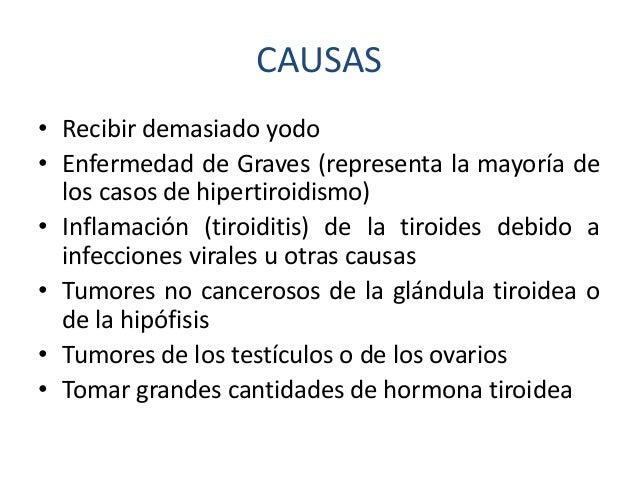 CAUSAS

• Recibir demasiado yodo
• Enfermedad de Graves (representa la mayoría de los casos de hipertiroidismo)
• Inflamación (tiroiditis) de la tiroides debido a infecciones virales u otras causas
• Tumores no cancerosos de la glándula tiroidea o de la hipófisis
• Tumores de los testículos o de los ovarios
• Tomar grandes cantidades de hormona tiroidea